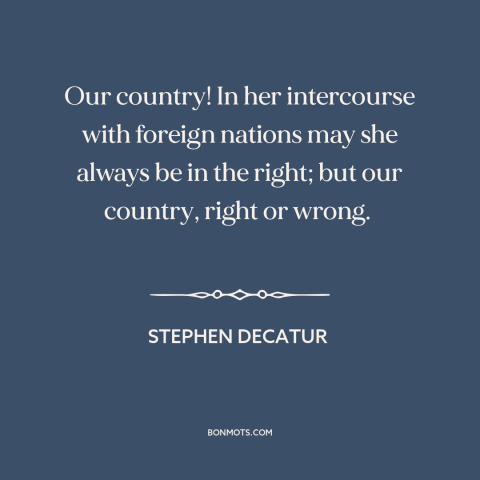 Our country! In her intercourse with foreign nations may she always be in the right; but our country, right or wrong.

STEPHEN DECATUR

BONMOTS.COM